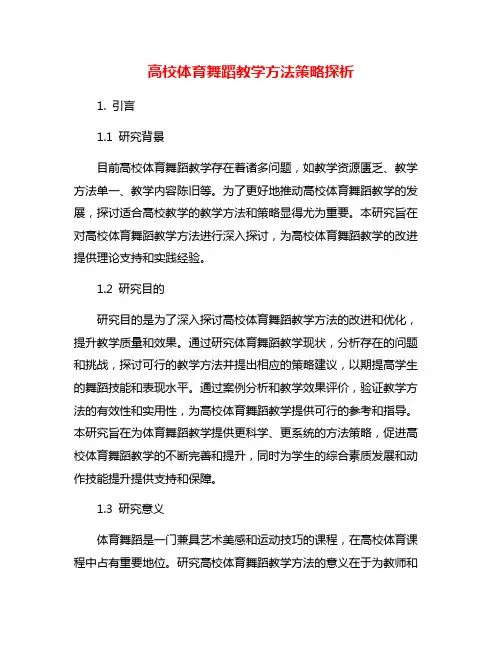 高校体育舞蹈教学方法策略探析

1. 引言

1.1 研究背景

目前高校体育舞蹈教学存在着诸多问题，如教学资源匮乏、教学方法单一、教学内容陈旧等。为了更好地推动高校体育舞蹈教学的发展，探讨适合高校教学的教学方法和策略显得尤为重要。本研究旨在对高校体育舞蹈教学方法进行深入探讨，为高校体育舞蹈教学的改进提供理论支持和实践经验。

1.2 研究目的

研究目的是为了深入探讨高校体育舞蹈教学方法的改进和优化，提升教学质量和效果。通过研究体育舞蹈教学现状，分析存在的问题和挑战，探讨可行的教学方法并提出相应的策略建议，以期提高学生的舞蹈技能和表现水平。通过案例分析和教学效果评价，验证教学方法的有效性和实用性，为高校体育舞蹈教学提供可行的参考和指导。本研究旨在为体育舞蹈教学提供更科学、更系统的方法策略，促进高校体育舞蹈教学的不断完善和提升，同时为学生的综合素质发展和动作技能提升提供支持和保障。

1.3 研究意义

体育舞蹈是一门兼具艺术美感和运动技巧的课程，在高校体育课程中占有重要地位。研究高校体育舞蹈教学方法的意义在于为教师和